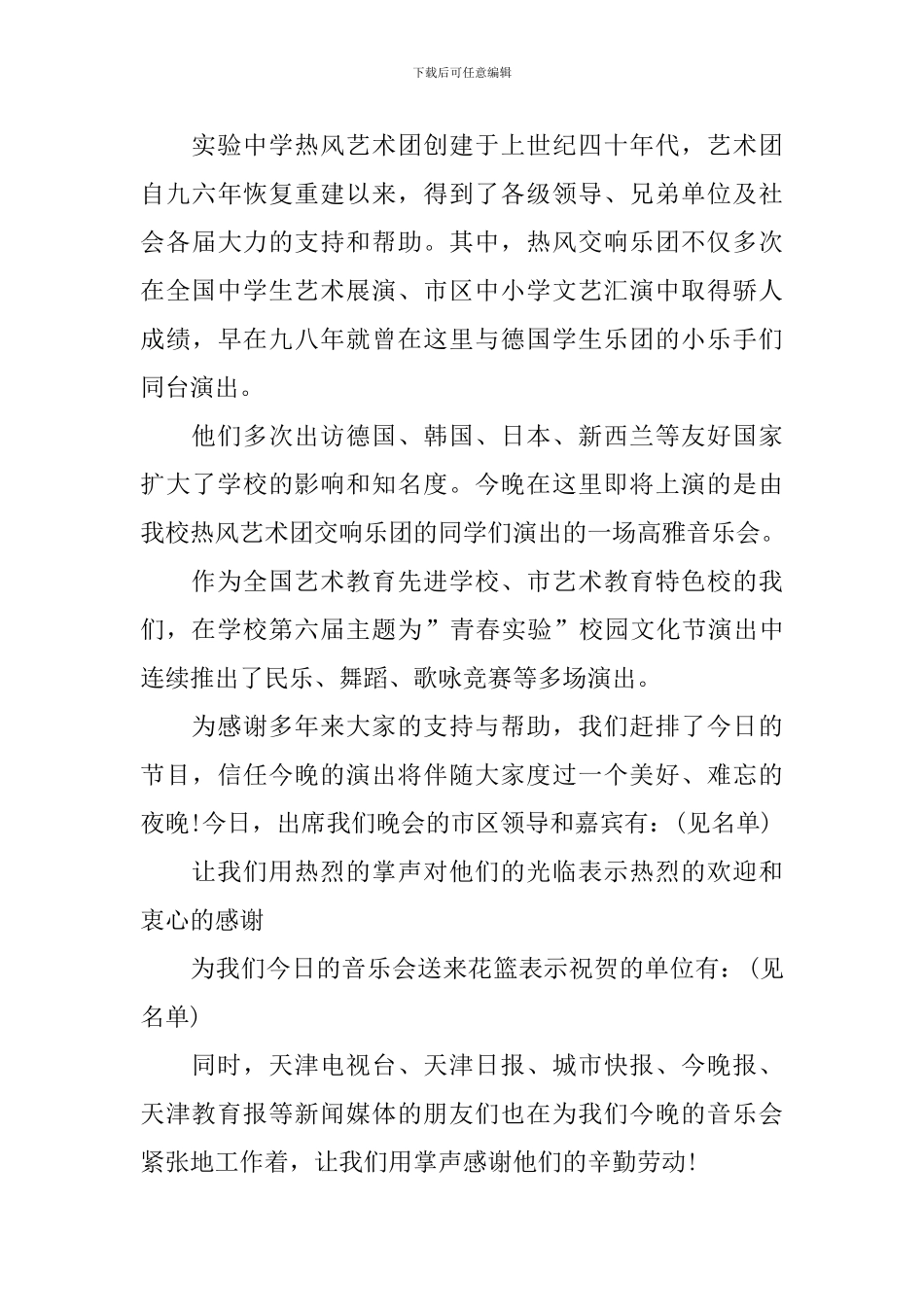 下载后可任意编辑

实验中学热风艺术团创建于上世纪四十年代，艺术团自九六年恢复重建以来，得到了各级领导、兄弟单位及社会各届大力的支持和帮助。其中，热风交响乐团不仅多次在全国中学生艺术展演、市区中小学文艺汇演中取得骄人成绩，早在九八年就曾在这里与德国学生乐团的小乐手们同台演出。

他们多次出访德国、韩国、日本、新西兰等友好国家扩大了学校的影响和知名度。今晚在这里即将上演的是由我校热风艺术团交响乐团的同学们演出的一场高雅音乐会。

作为全国艺术教育先进学校、市艺术教育特色校的我们，在学校第六届主题为”青春实验”校园文化节演出中连续推出了民乐、舞蹈、歌咏竞赛等多场演出。

为感谢多年来大家的支持与帮助，我们赶排了今日的节目，信任今晚的演出将伴随大家度过一个美好、难忘的夜晚!今日，出席我们晚会的市区领导和嘉宾有：(见名单)

让我们用热烈的掌声对他们的光临表示热烈的欢迎和衷心的感谢

为我们今日的音乐会送来花篮表示祝贺的单位有：(见名单)

同时，天津电视台、天津日报、城市快报、今晚报、天津教育报等新闻媒体的朋友们也在为我们今晚的音乐会紧张地工作着，让我们用掌声感谢他们的辛勤劳动!